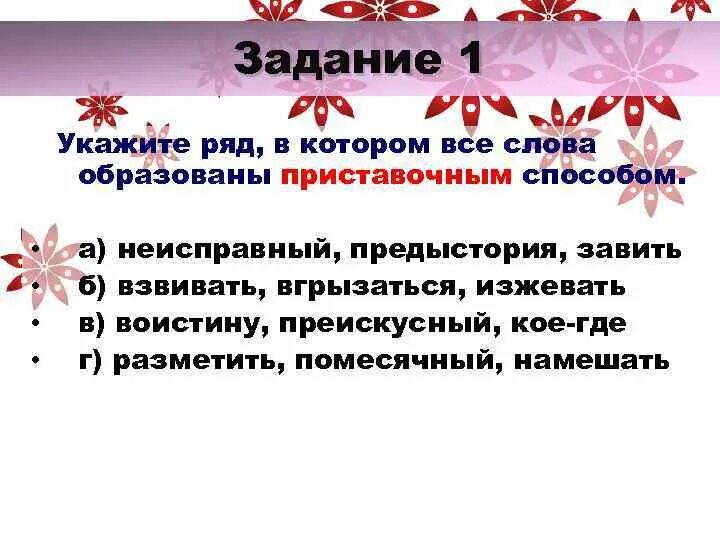 Задание 1

Укажите ряд, в котором все слова образованы приставочным способом.

• а) неисправный, предыстория, завить
• б) взвивать, вгрызаться, изжевать
• в) воистину, преискусный, кое-где
• г) разметить, помесячный, намешать